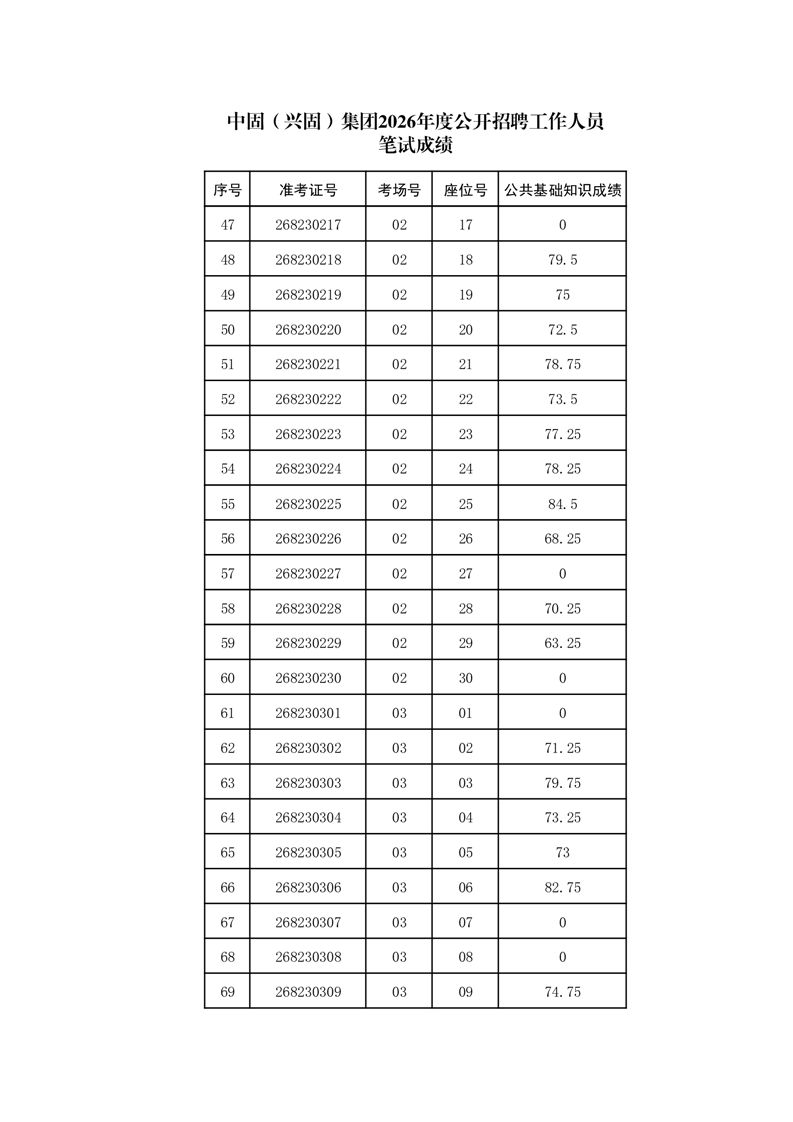 中固（兴固）集团2026年度公开招聘工作人员
笔试成绩

| 序号 | 准考证号 | 考场号 | 座位号 | 公共基础知识成绩 |
|---|---|---|---|---|
| 47 | 268230217 | 02 | 17 | 0 |
| 48 | 268230218 | 02 | 18 | 79.5 |
| 49 | 268230219 | 02 | 19 | 75 |
| 50 | 268230220 | 02 | 20 | 72.5 |
| 51 | 268230221 | 02 | 21 | 78.75 |
| 52 | 268230222 | 02 | 22 | 73.5 |
| 53 | 268230223 | 02 | 23 | 77.25 |
| 54 | 268230224 | 02 | 24 | 78.25 |
| 55 | 268230225 | 02 | 25 | 84.5 |
| 56 | 268230226 | 02 | 26 | 68.25 |
| 57 | 268230227 | 02 | 27 | 0 |
| 58 | 268230228 | 02 | 28 | 70.25 |
| 59 | 268230229 | 02 | 29 | 63.25 |
| 60 | 268230230 | 02 | 30 | 0 |
| 61 | 268230301 | 03 | 01 | 0 |
| 62 | 268230302 | 03 | 02 | 71.25 |
| 63 | 268230303 | 03 | 03 | 79.75 |
| 64 | 268230304 | 03 | 04 | 73.25 |
| 65 | 268230305 | 03 | 05 | 73 |
| 66 | 268230306 | 03 | 06 | 82.75 |
| 67 | 268230307 | 03 | 07 | 0 |
| 68 | 268230308 | 03 | 08 | 0 |
| 69 | 268230309 | 03 | 09 | 74.75 |